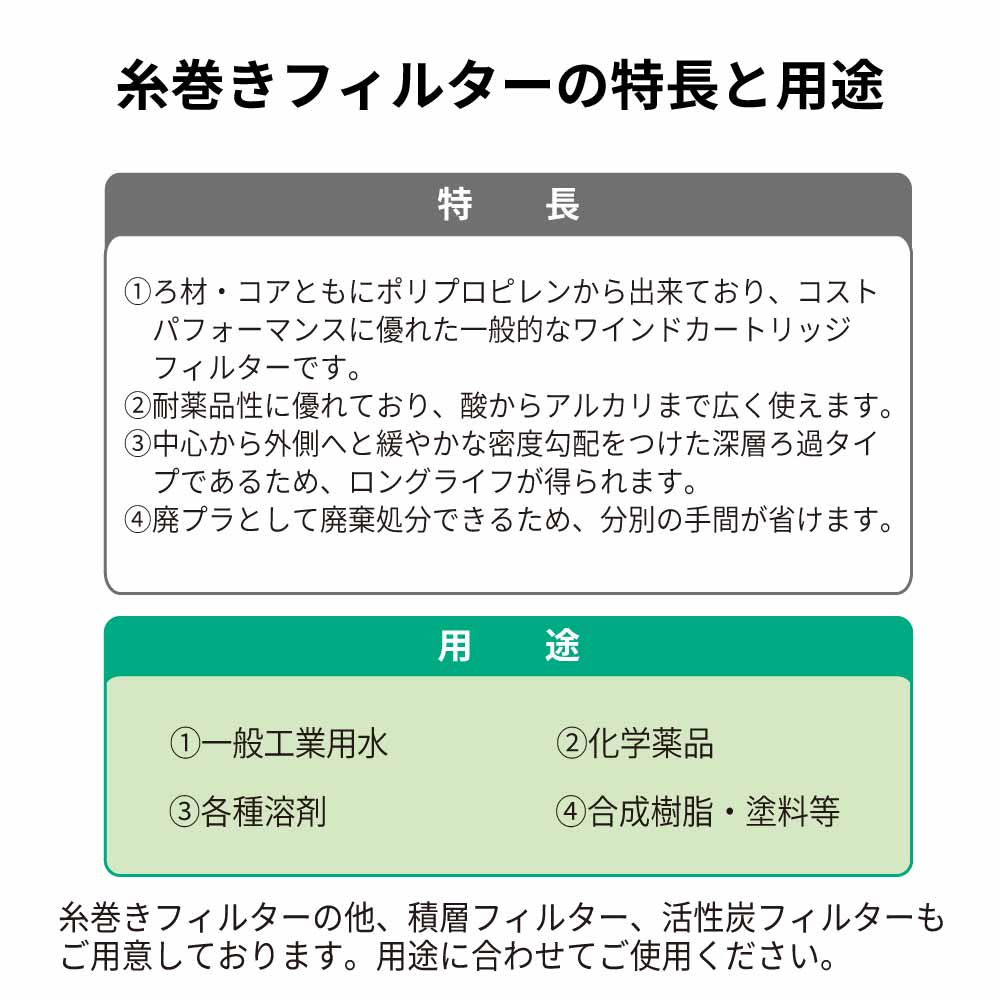 糸巻きフィルターの特長と用途

特　長

①ろ材・コアともにポリプロピレンから出来ており、コストパフォーマンスに優れた一般的なワインドカートリッジフィルターです。
②耐薬品性に優れており、酸からアルカリまで広く使えます。
③中心から外側へと緩やかな密度勾配をつけた深層ろ過タイプであるため、ロングライフが得られます。
④廃プラとして廃棄処分できるため、分別の手間が省けます。

用　途

①一般工業用水
②化学薬品
③各種溶剤
④合成樹脂・塗料等

糸巻きフィルターの他、積層フィルター、活性炭フィルターもご用意しております。用途に合わせてご使用ください。